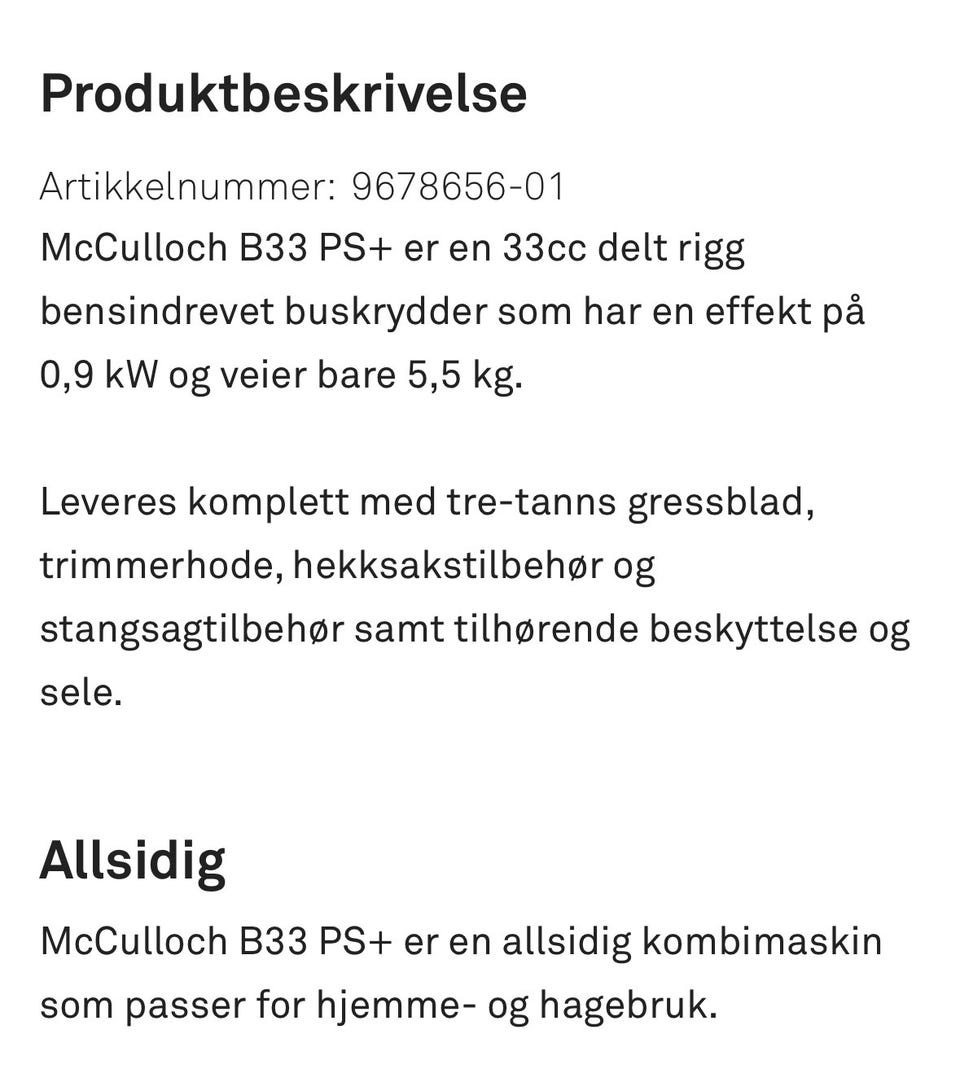 Produktbeskrivelse

Artikkelnummer: 9678656-01
McCulloch B33 PS+ er en 33cc delt rigg bensindrevet buskrydder som har en effekt på 0,9 kW og veier bare 5,5 kg.

Leveres komplett med tre-tanns gressblad, trimmerhode, hekksakstilbehør og stangsagtilbehør samt tilhørende beskyttelse og sele.

Allsidig

McCulloch B33 PS+ er en allsidig kombimaskin som passer for hjemme- og hagebruk.